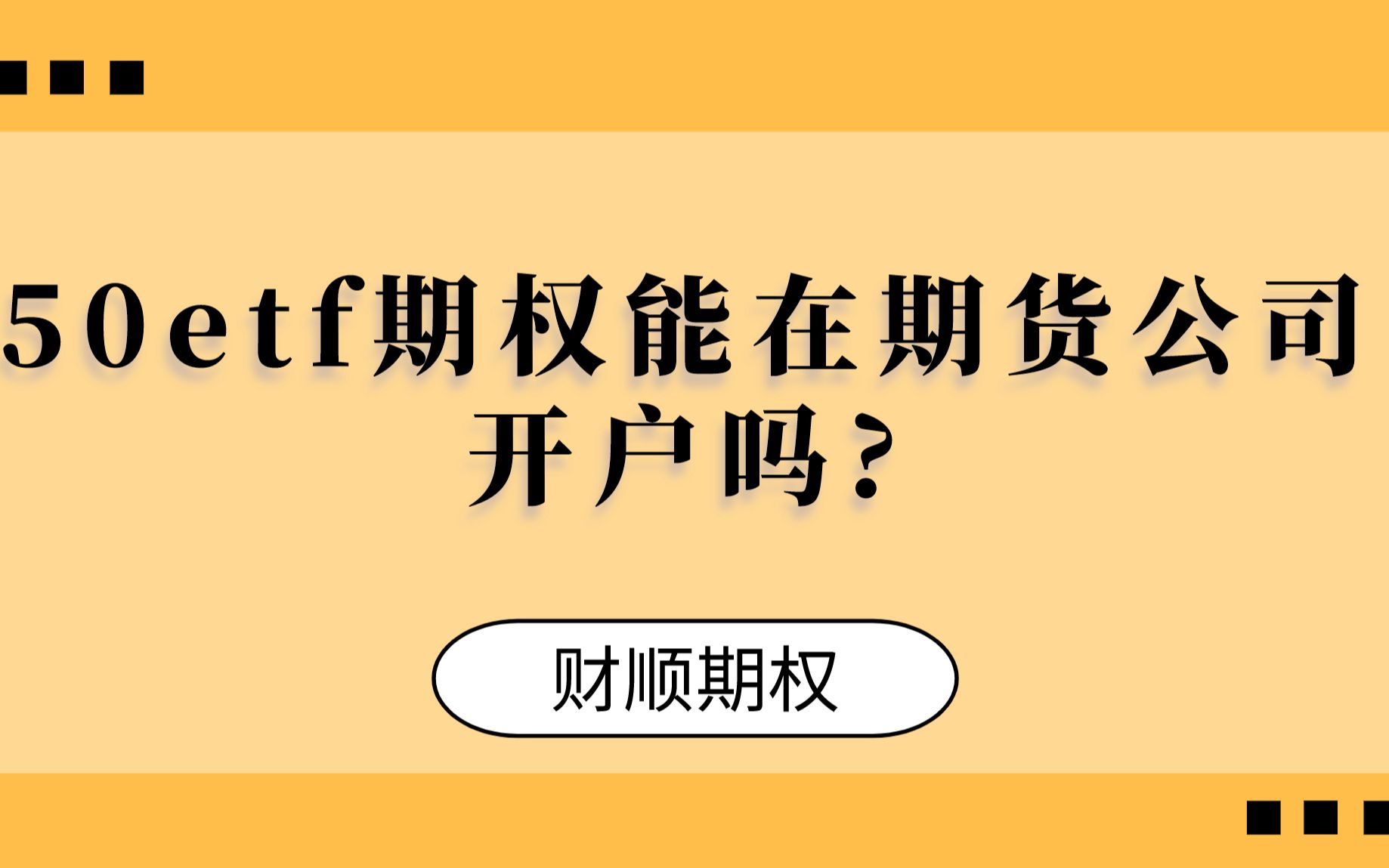 50etf期权能在期货公司开户吗？

财顺期权